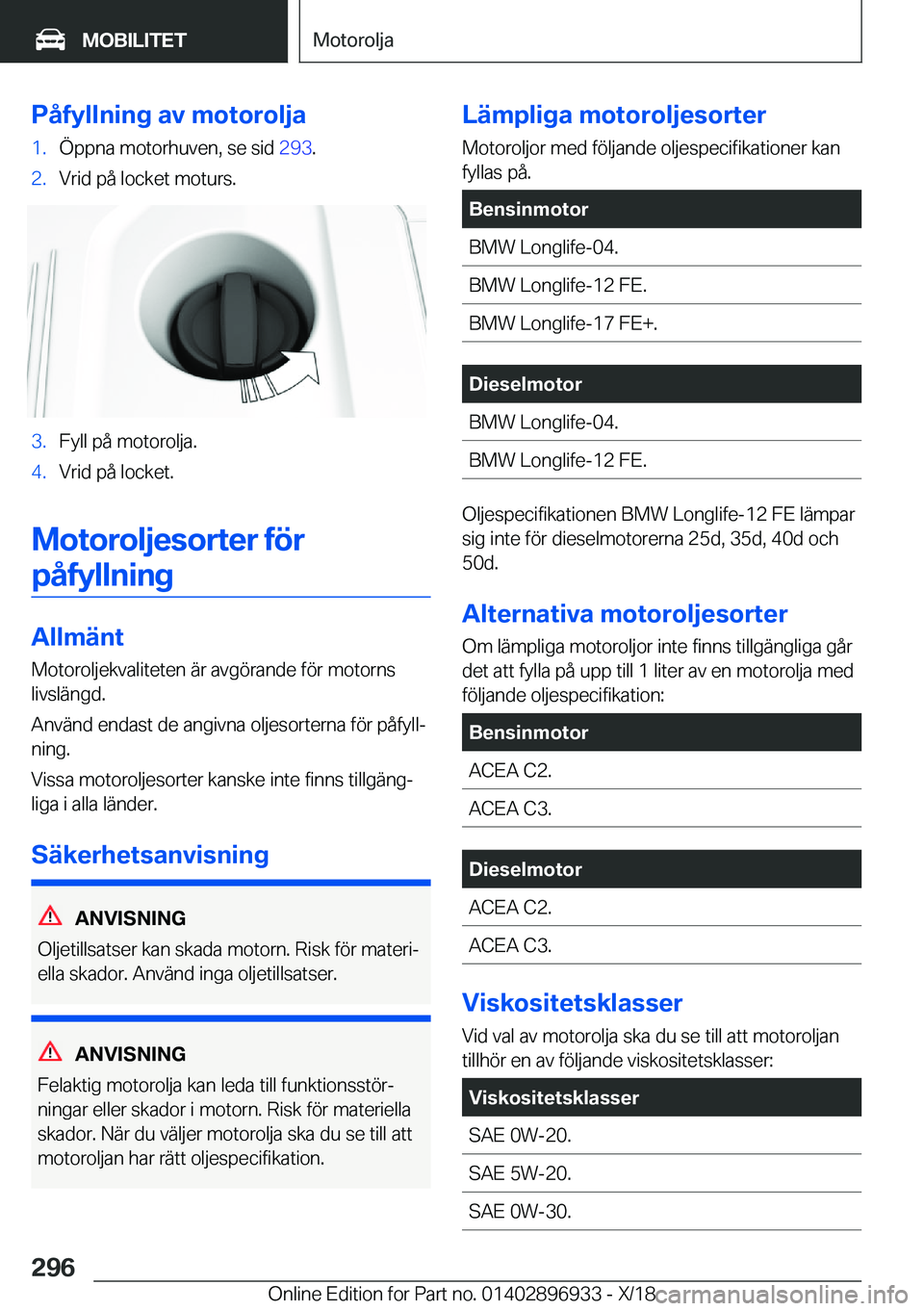 MOBILITET

Motorolja

Påfyllning av motorolja

1. Öppna motorhuven, se sid 293.
2. Vrid på locket moturs.

3. Fyll på motorolja.
4. Vrid på locket.

Motoroljesorter för påfyllning

Allmänt

Motoroljekvaliteten är avgörande för motorns livslängd.

Använd endast de angivna oljesorterna för påfyllning.

Vissa motoroljesorter kanske inte finns tillgängliga i alla länder.

Säkerhetsanvisning

ANVISNING
Oljetillsatser kan skada motorn. Risk för materiella skador. Använd inga oljetillsatser.

ANVISNING
Felaktig motorolja kan leda till funktionsstörningar eller skador i motorn. Risk för materiella skador. När du väljer motorolja ska du se till att motoroljan har rätt oljespecifikation.

Lämpliga motoroljesorter

Motoroljor med följande oljespecifikationer kan fyllas på.

| Bensinmotor |
|---|
| BMW Longlife-04. |
| BMW Longlife-12 FE. |
| BMW Longlife-17 FE+. |

| Dieselmotor |
|---|
| BMW Longlife-04. |
| BMW Longlife-12 FE. |

Oljespecifikationen BMW Longlife-12 FE lämpar sig inte för dieselmotorerna 25d, 35d, 40d och 50d.

Alternativa motoroljesorter

Om lämpliga motoroljor inte finns tillgängliga går det att fylla på upp till 1 liter av en motorolja med följande oljespecifikation:

| Bensinmotor |
|---|
| ACEA C2. |
| ACEA C3. |

| Dieselmotor |
|---|
| ACEA C2. |
| ACEA C3. |

Viskositetsklasser

Vid val av motorolja ska du se till att motoroljan tillhör en av följande viskositetsklasser:

| Viskositetsklasser |
|---|
| SAE 0W-20. |
| SAE 5W-20. |
| SAE 0W-30. |

296

Online Edition for Part no. 01402896933 - X/18 carmanualsonline.info